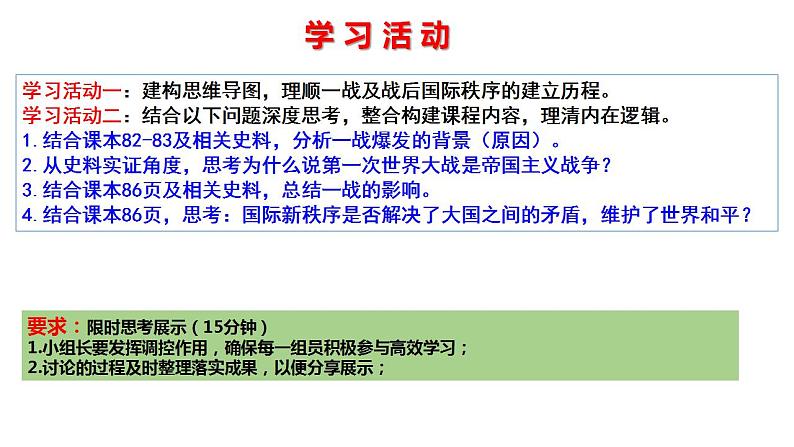 学习活动

学习活动一：建构思维导图，理顺一战及战后国际秩序的建立历程。
学习活动二：结合以下问题深度思考，整合构建课程内容，理清内在逻辑。
1.结合课本82-83及相关史料，分析一战爆发的背景（原因）。
2.从史料实证角度，思考为什么说第一次世界大战是帝国主义战争？
3.结合课本86页及相关史料，总结一战的影响。
4.结合课本86页，思考：国际新秩序是否解决了大国之间的矛盾，维护了世界和平？

要求：限时思考展示（15分钟）
1.小组长要发挥调控作用，确保每一组员积极参与高效学习；
2.讨论的过程及时整理落实成果，以便分享展示；